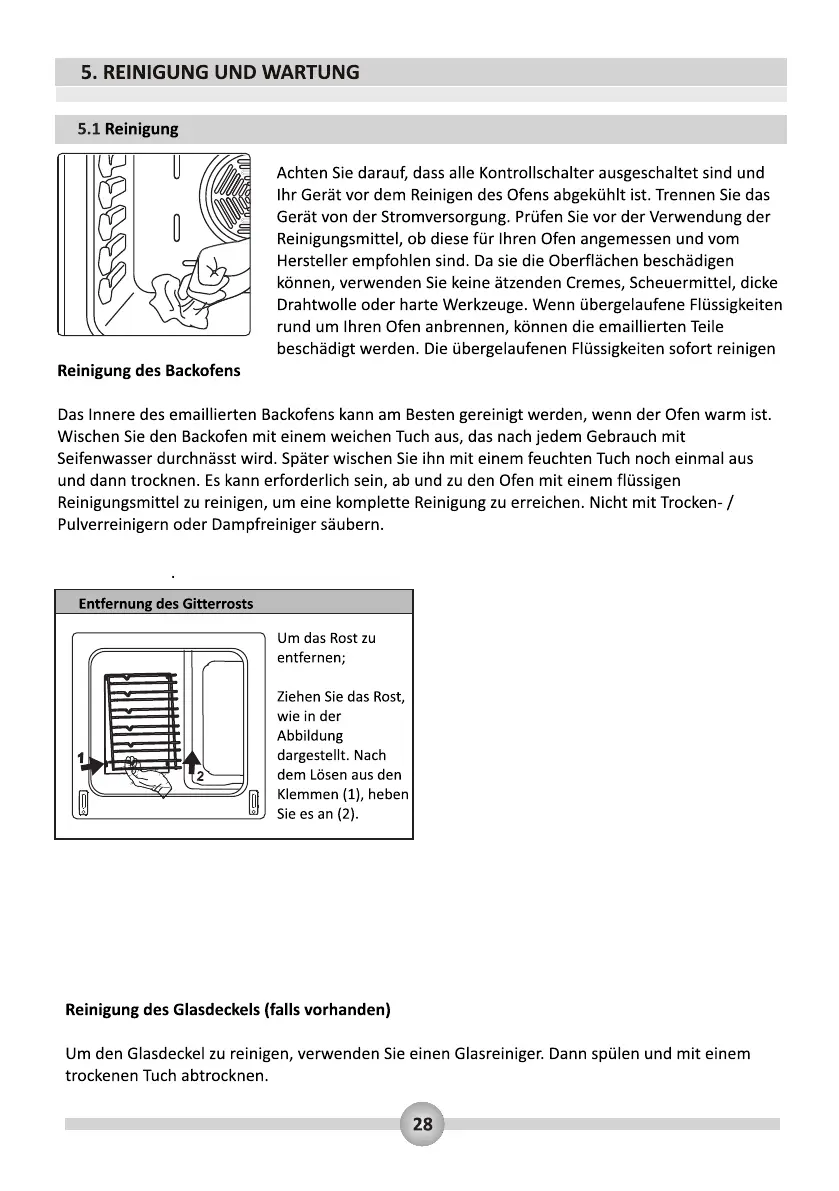 5. REINIGUNG UND WARTUNG

5.1 Reinigung

Achten Sie darauf, dass alle Kontrollschalter ausgeschaltet sind und Ihr Gerät vor dem Reinigen des Ofens abgekühlt ist. Trennen Sie das Gerät von der Stromversorgung. Prüfen Sie vor der Verwendung der Reinigungsmittel, ob diese für Ihren Ofen angemessen und vom Hersteller empfohlen sind. Da sie die Oberflächen beschädigen können, verwenden Sie keine ätzenden Cremes, Scheuermittel, dicke Drahtwolle oder harte Werkzeuge. Wenn übergelaufene Flüssigkeiten rund um Ihren Ofen anbrennen, können die emaillierten Teile beschädigt werden. Die übergelaufenen Flüssigkeiten sofort reinigen

Reinigung des Backofens

Das Innere des emaillierten Backofens kann am Besten gereinigt werden, wenn der Ofen warm ist. Wischen Sie den Backofen mit einem weichen Tuch aus, das nach jedem Gebrauch mit Seifenwasser durchnässt wird. Später wischen Sie ihn mit einem feuchten Tuch noch einmal aus und dann trocknen. Es kann erforderlich sein, ab und zu den Ofen mit einem flüssigen Reinigungsmittel zu reinigen, um eine komplette Reinigung zu erreichen. Nicht mit Trocken- / Pulverreinigern oder Dampfreiniger säubern.

.

Entfernung des Gitterrosts

1

2

Um das Rost zu entfernen;

Ziehen Sie das Rost, wie in der Abbildung dargestellt. Nach dem Lösen aus den Klemmen (1), heben Sie es an (2).

Reinigung des Glasdeckels (falls vorhanden)

Um den Glasdeckel zu reinigen, verwenden Sie einen Glasreiniger. Dann spülen und mit einem trockenen Tuch abtrocknen.

28